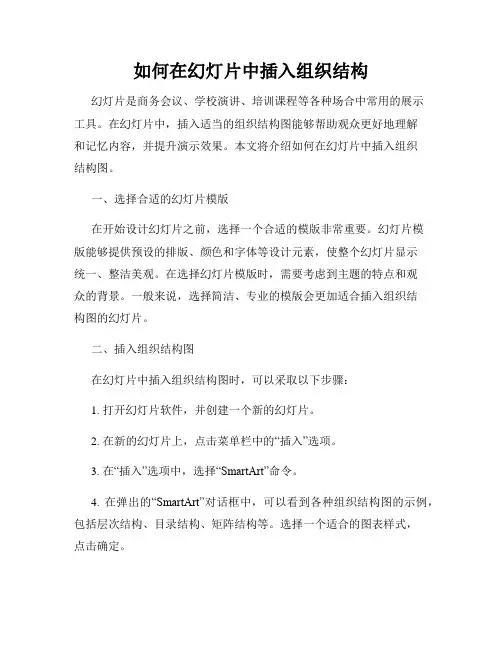 如何在幻灯片中插入组织结构

幻灯片是商务会议、学校演讲、培训课程等各种场合中常用的展示工具。在幻灯片中，插入适当的组织结构图能够帮助观众更好地理解和记忆内容，并提升演示效果。本文将介绍如何在幻灯片中插入组织结构图。

一、选择合适的幻灯片模版

在开始设计幻灯片之前，选择一个合适的模版非常重要。幻灯片模版能够提供预设的排版、颜色和字体等设计元素，使整个幻灯片显示统一、整洁美观。在选择幻灯片模版时，需要考虑到主题的特点和观众的背景。一般来说，选择简洁、专业的模版会更加适合插入组织结构图的幻灯片。

二、插入组织结构图

在幻灯片中插入组织结构图时，可以采取以下步骤：

1. 打开幻灯片软件，并创建一个新的幻灯片。

2. 在新的幻灯片上，点击菜单栏中的“插入”选项。

3. 在“插入”选项中，选择“SmartArt”命令。

4. 在弹出的“SmartArt”对话框中，可以看到各种组织结构图的示例，包括层次结构、目录结构、矩阵结构等。选择一个适合的图表样式，点击确定。